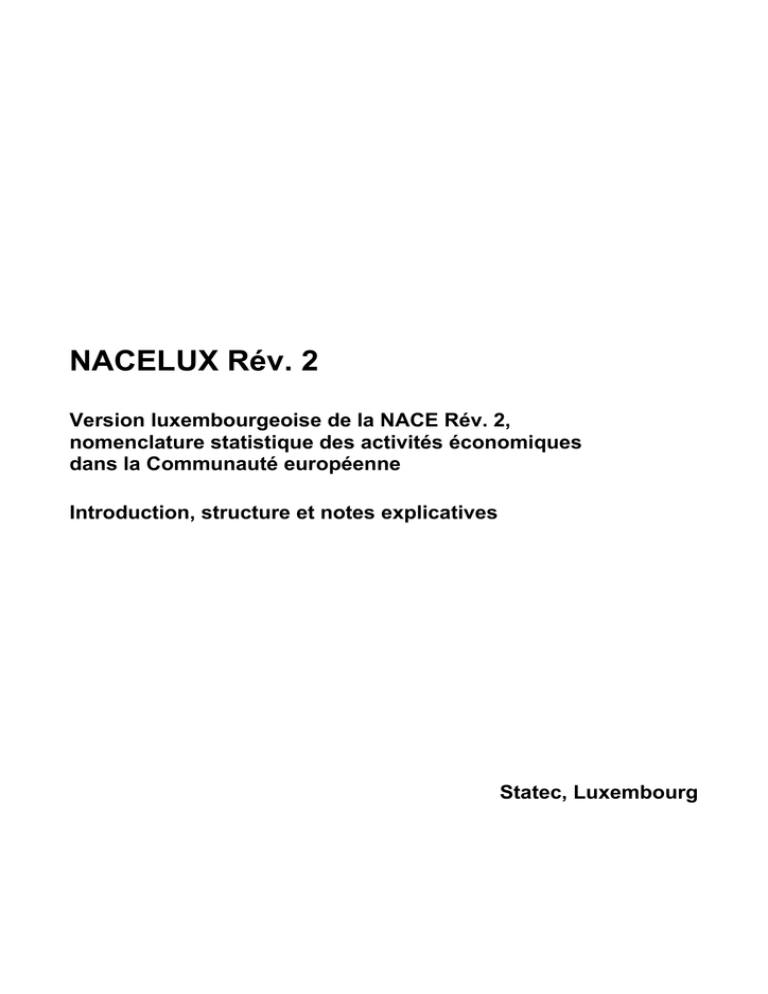 NACELUX Rév. 2

Version luxembourgeoise de la NACE Rév. 2, nomenclature statistique des activités économiques dans la Communauté européenne

Introduction, structure et notes explicatives

Statec, Luxembourg